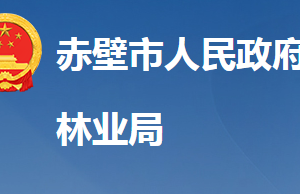 赤壁市人民政府

林业局